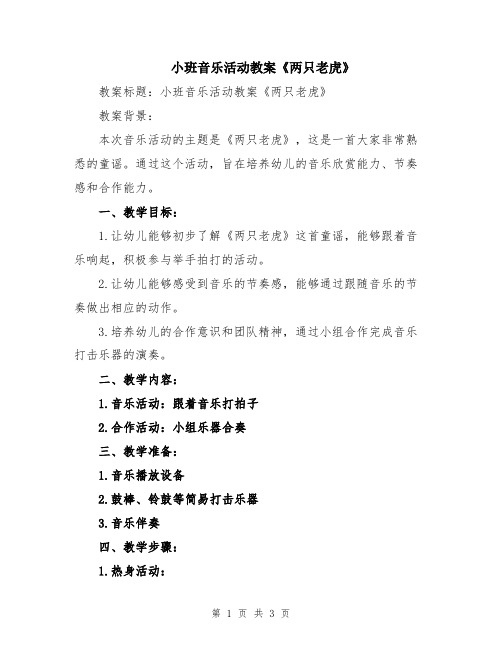 小班音乐活动教案《两只老虎》

教案标题：小班音乐活动教案《两只老虎》

教案背景：

本次音乐活动的主题是《两只老虎》，这是一首大家非常熟悉的童谣。通过这个活动，旨在培养幼儿的音乐欣赏能力、节奏感和合作能力。

一、教学目标：

1.让幼儿能够初步了解《两只老虎》这首童谣，能够跟着音乐响起，积极参与举手拍打的活动。

2.让幼儿能够感受到音乐的节奏感，能够通过跟随音乐的节奏做出相应的动作。

3.培养幼儿的合作意识和团队精神，通过小组合作完成音乐打击乐器的演奏。

二、教学内容：

1.音乐活动：跟着音乐打拍子

2.合作活动：小组乐器合奏

三、教学准备：

1.音乐播放设备

2.鼓棒、铃鼓等简易打击乐器

3.音乐伴奏

四、教学步骤：

1.热身活动：

第 1 页 共 3 页